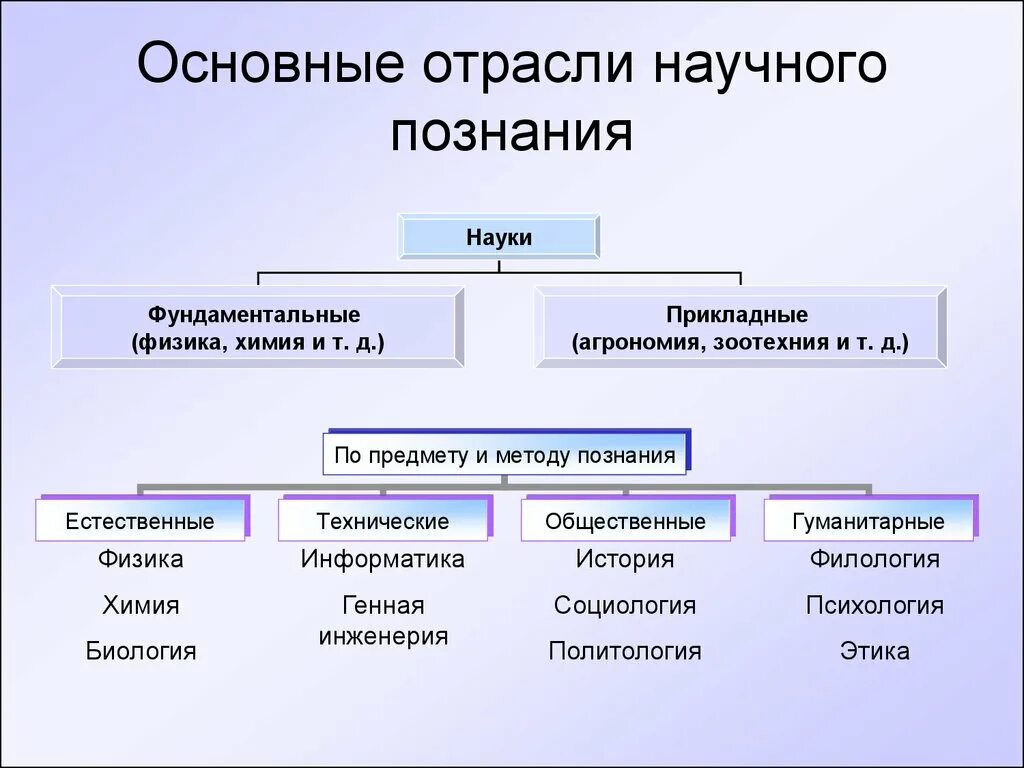 Основные отрасли научного познания

Науки

Фундаментальные
(физика, химия и т. д.)

Прикладные
(агрономия, зоотехния и т. д.)

По предмету и методу познания

Естественные

Физика

Химия

Биология

Технические

Информатика

Генная инженерия

Общественные

История

Социология

Политология

Гуманитарные

Филология

Психология

Этика